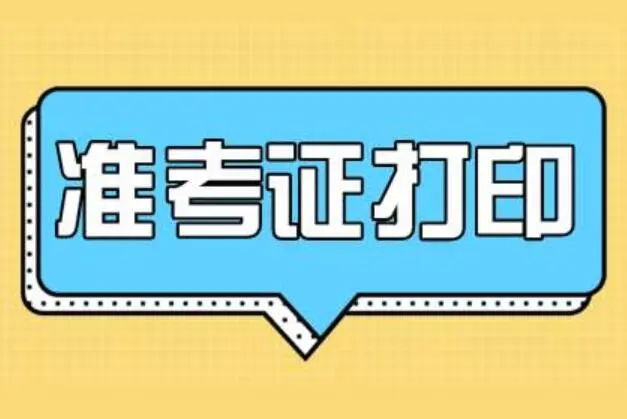 准考证打印